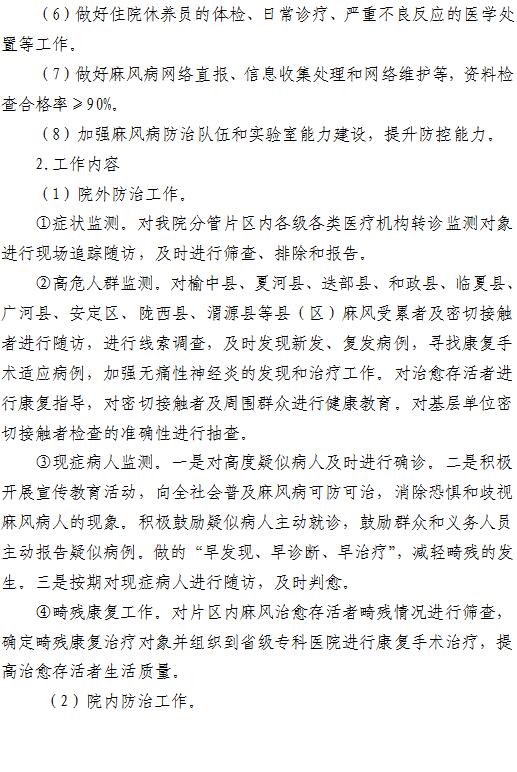 （6）做好住院休养员的体检、日常诊疗、严重不良反应的医学处置等工作。

（7）做好麻风病网络直报、信息收集处理和网络维护等，资料检查合格率≥90%。

（8）加强麻风病防治队伍和实验室能力建设，提升防控能力。

2.工作内容

（1）院外防治工作。

①症状监测。对我院分管片区内各级各类医疗机构转诊监测对象进行现场追踪随访，及时进行筛查、排除和报告。

②高危人群监测。对榆中县、夏河县、迭部县、和政县、临夏县、广河县、安定区、陇西县、渭源县等县（区）麻风受累者及密切接触者进行随访，进行线索调查，及时发现新发、复发病例，寻找康复手术适应病例，加强无痛性神经炎的发现和治疗工作。对治愈存活者进行康复指导，对密切接触者及周围群众进行健康教育。对基层单位密切接触者检查的准确性进行抽查。

③现症病人监测。一是对高度疑似病人及时进行确诊。二是积极开展宣传教育活动，向全社会普及麻风病可防可治，消除恐惧和歧视麻风病人的现象。积极鼓励疑似病人主动就诊，鼓励群众和义务人员主动报告疑似病例。做的“早发现、早诊断、早治疗”，减轻畸残的发生。三是按期对现症病人进行随访，及时判愈。

④畸残康复工作。对片区内麻风治愈存活者畸残情况进行筛查，确定畸残康复治疗对象并组织到省级专科医院进行康复手术治疗，提高治愈存活者生活质量。

（2）院内防治工作。